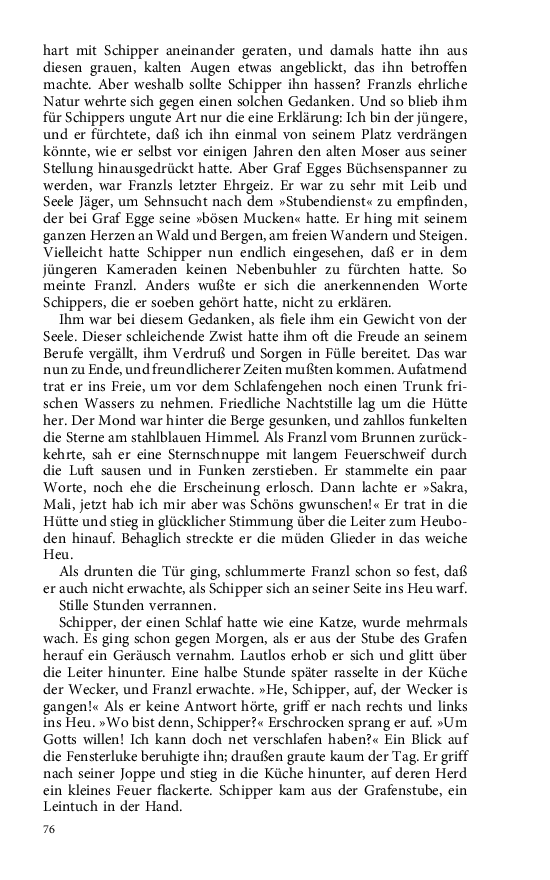 hart mit Schipper aneinander geraten, und damals hatte ihn aus diesen grauen, kalten Augen etwas angeblickt, das ihn betroffen machte. Aber weshalb sollte Schipper ihn hassen? Franzls ehrliche Natur wehrte sich gegen einen solchen Gedanken. Und so blieb ihm für Schippers ungute Art nur die eine Erklärung: Ich bin der jüngere, und er fürchtete, daß ich ihn einmal von seinem Platz verdrängen könnte, wie er selbst vor einigen Jahren den alten Moser aus seiner Stellung hinausgedrückt hatte. Aber Graf Egges Büchsenspanner zu werden, war Franzls letzter Ehrgeiz. Er war zu sehr mit Leib und Seele Jäger, um Sehnsucht nach dem »Stubendienst« zu empfinden, der bei Graf Egge seine »bösen Mucken« hatte. Er hing mit seinem ganzen Herzen an Wald und Bergen, am freien Wandern und Steigen. Vielleicht hatte Schipper nun endlich eingesehen, daß er in dem jüngeren Kameraden keinen Nebenbuhler zu fürchten hatte. So meinte Franzl. Anders wußte er sich die anerkennenden Worte Schippers, die er soeben gehört hatte, nicht zu erklären.

Ihm war bei diesem Gedanken, als fiele ihm ein Gewicht von der Seele. Dieser schleichende Zwist hatte ihm oft die Freude an seinem Berufe vergällt, ihm Verdruß und Sorgen in Fülle bereitet. Das war nun zu Ende, und freundlicherer Zeiten mußten kommen. Aufatmend trat er ins Freie, um vor dem Schlafengehen noch einen Trunk frischen Wassers zu nehmen. Friedliche Nachtstille lag um die Hütte her. Der Mond war hinter die Berge gesunken, und zahllos funkelten die Sterne am stahlblauen Himmel. Als Franzl vom Brunnen zurückkehrte, sah er eine Sternschnuppe mit langem Feuerschweif durch die Luft sausen und in Funken zerstieben. Er stammelte ein paar Worte, noch ehe die Erscheinung erlosch. Dann lachte er »Sakra, Mali, jetzt hab ich mir aber was Schöns gwunschen!« Er trat in die Hütte und stieg in glücklicher Stimmung über die Leiter zum Heuboden hinauf. Behaglich streckte er die müden Glieder in das weiche Heu.

Als drunten die Tür ging, schlummerte Franzl schon so fest, daß er auch nicht erwachte, als Schipper sich an seiner Seite ins Heu warf.

Stille Stunden verrannen.

Schipper, der einen Schlaf hatte wie eine Katze, wurde mehrmals wach. Es ging schon gegen Morgen, als er aus der Stube des Grafen herauf ein Geräusch vernahm. Lautlos erhob er sich und glitt über die Leiter hinunter. Eine halbe Stunde später rasselte in der Küche der Wecker, und Franzl erwachte. »He, Schipper, auf, der Wecker is gangen!« Als er keine Antwort hörte, griff er nach rechts und links ins Heu. »Wo bist denn, Schipper?« Erschrocken sprang er auf. »Um Gotts willen! Ich kann doch net verschlafen haben?« Ein Blick auf die Fensterluke beruhigte ihn; draußen graute kaum der Tag. Er griff nach seiner Joppe und stieg in die Küche hinunter, auf deren Herd ein kleines Feuer flackerte. Schipper kam aus der Grafenstube, ein Leintuch in der Hand.

76